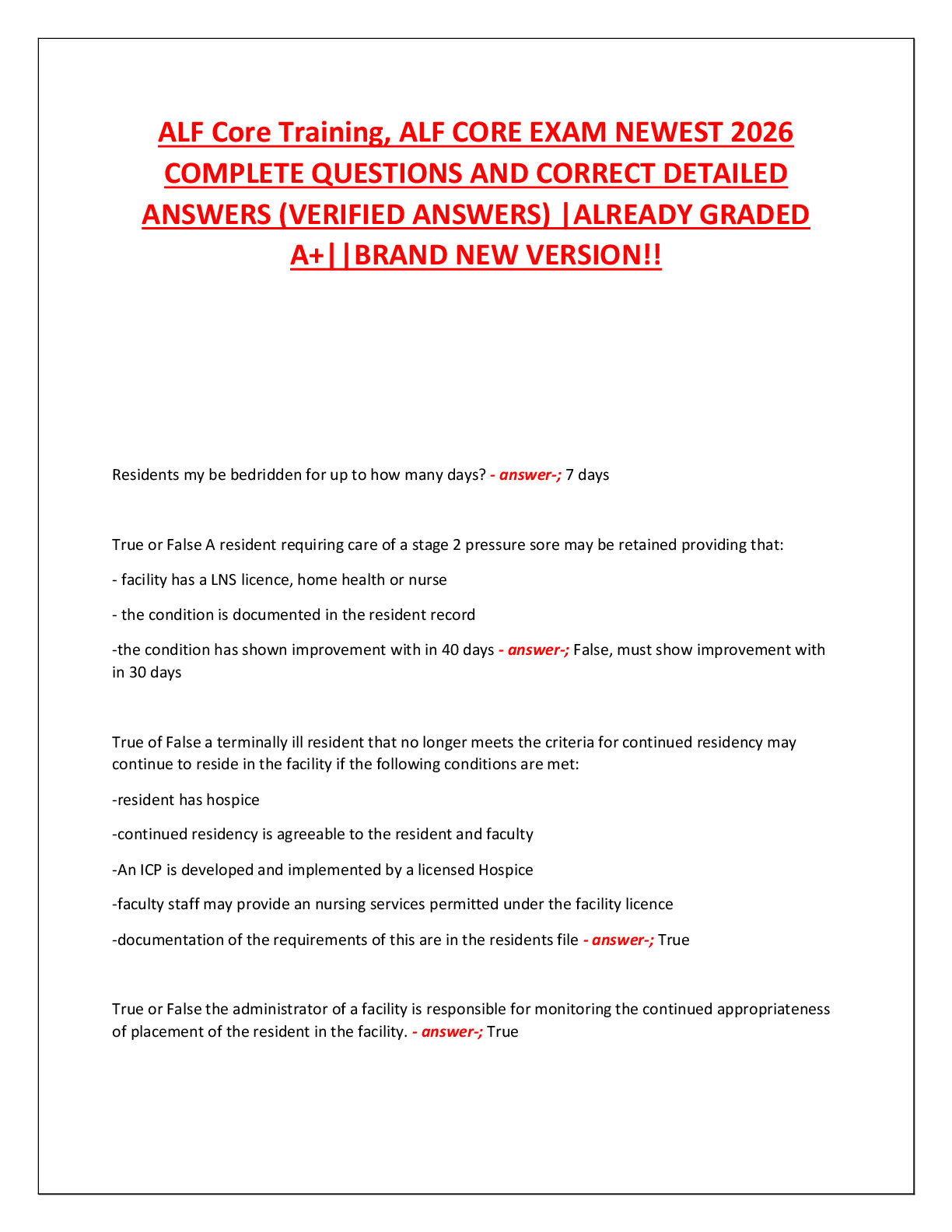 ALF Core Training, ALF CORE EXAM NEWEST 2026 COMPLETE QUESTIONS AND CORRECT DETAILED ANSWERS (VERIFIED ANSWERS) |ALREADY GRADED A+||BRAND NEW VERSION!!

Residents my be bedridden for up to how many days? - answer-; 7 days

True or False A resident requiring care of a stage 2 pressure sore may be retained providing that:

- facility has a LNS licence, home health or nurse

- the condition is documented in the resident record

-the condition has shown improvement with in 40 days - answer-; False, must show improvement with in 30 days

True of False a terminally ill resident that no longer meets the criteria for continued residency may continue to reside in the facility if the following conditions are met:

-resident has hospice

-continued residency is agreeable to the resident and faculty

-An ICP is developed and implemented by a licensed Hospice

-faculty staff may provide an nursing services permitted under the facility licence

-documentation of the requirements of this are in the residents file - answer-; True

True or False the administrator of a facility is responsible for monitoring the continued appropriateness of placement of the resident in the facility. - answer-; True